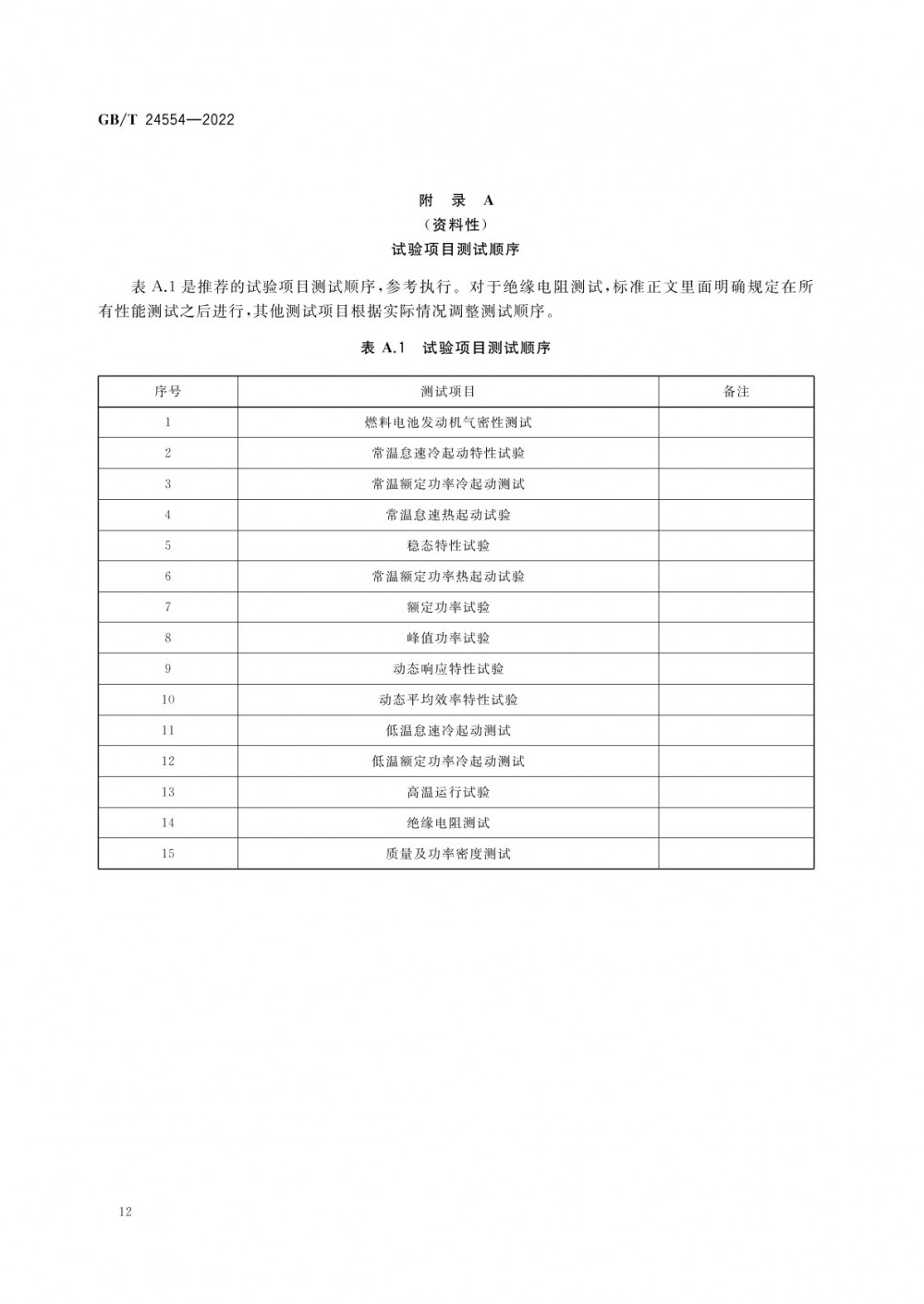 GB/T 24554—2022

附 录 A
（资料性）
试验项目测试顺序

表 A.1 是推荐的试验项目测试顺序，参考执行。对于绝缘电阻测试，标准正文里面明确规定在所有性能测试之后进行，其他测试项目根据实际情况调整测试顺序。

表 A.1 试验项目测试顺序

| 序号 | 测试项目 | 备注 |
|---|---|---|
| 1 | 燃料电池发动机气密性测试 | |
| 2 | 常温怠速冷起动特性试验 | |
| 3 | 常温额定功率冷起动测试 | |
| 4 | 常温怠速热起动试验 | |
| 5 | 稳态特性试验 | |
| 6 | 常温额定功率热起动试验 | |
| 7 | 额定功率试验 | |
| 8 | 峰值功率试验 | |
| 9 | 动态响应特性试验 | |
| 10 | 动态平均效率特性试验 | |
| 11 | 低温怠速冷起动测试 | |
| 12 | 低温额定功率冷起动测试 | |
| 13 | 高温运行试验 | |
| 14 | 绝缘电阻测试 | |
| 15 | 质量及功率密度测试 | |

12